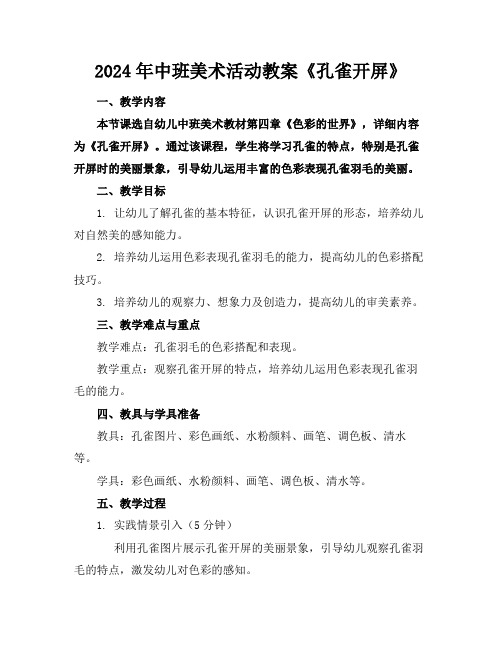 2024年中班美术活动教案《孔雀开屏》

一、教学内容

本节课选自幼儿中班美术教材第四章《色彩的世界》，详细内容为《孔雀开屏》。通过该课程，学生将学习孔雀的特点，特别是孔雀开屏时的美丽景象，引导幼儿运用丰富的色彩表现孔雀羽毛的美丽。

二、教学目标

1. 让幼儿了解孔雀的基本特征，认识孔雀开屏的形态，培养幼儿对自然美的感知能力。

2. 培养幼儿运用色彩表现孔雀羽毛的能力，提高幼儿的色彩搭配技巧。

3. 培养幼儿的观察力、想象力及创造力，提高幼儿的审美素养。

三、教学难点与重点

教学难点：孔雀羽毛的色彩搭配和表现。

教学重点：观察孔雀开屏的特点，培养幼儿运用色彩表现孔雀羽毛的能力。

四、教具与学具准备

教具：孔雀图片、彩色画纸、水粉颜料、画笔、调色板、清水等。

学具：彩色画纸、水粉颜料、画笔、调色板、清水等。

五、教学过程

1. 实践情景引入（5分钟）

利用孔雀图片展示孔雀开屏的美丽景象，引导幼儿观察孔雀羽毛的特点，激发幼儿对色彩的感知。